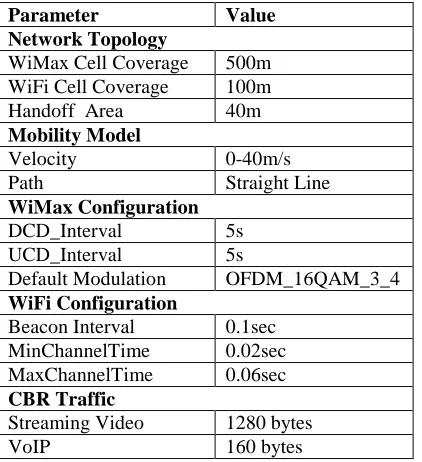 | Parameter | Value |
|---|---|
| Network Topology | |
| WiMax Cell Coverage | 500m |
| WiFi Cell Coverage | 100m |
| Handoff Area | 40m |
| Mobility Model | |
| Velocity | 0-40m/s |
| Path | Straight Line |
| WiMax Configuration | |
| DCD_Interval | 5s |
| UCD_Interval | 5s |
| Default Modulation | OFDM_16QAM_3_4 |
| WiFi Configuration | |
| Beacon Interval | 0.1sec |
| MinChannelTime | 0.02sec |
| MaxChannelTime | 0.06sec |
| CBR Traffic | |
| Streaming Video | 1280 bytes |
| VoIP | 160 bytes |